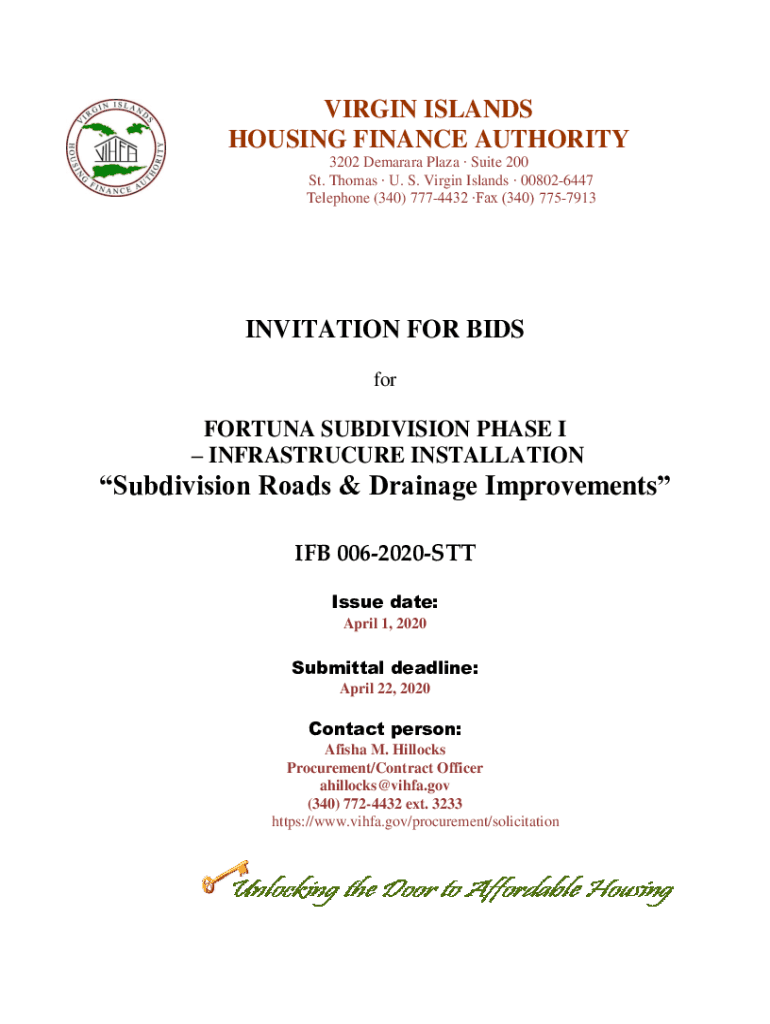 VIRGIN ISLANDS HOUSING FINANCE AUTHORITY VIHFA

VIRGIN ISLANDS
HOUSING FINANCE AUTHORITY
3202 Demarara Plaza · Suite 200
St. Thomas · U. S. Virgin Islands · 00802-6447
Telephone (340) 777-4432 ·Fax (340) 775-7913

INVITATION FOR BIDS

for

FORTUNA SUBDIVISION PHASE I
– INFRASTRUCURE INSTALLATION
“Subdivision Roads & Drainage Improvements”

IFB 006-2020-STT

Issue date:
April 1, 2020

Submittal deadline:
April 22, 2020

Contact person:
Afisha M. Hillocks
Procurement/Contract Officer
ahillocks@vihfa.gov
(340) 772-4432 ext. 3233
https://www.vihfa.gov/procurement/solicitation

Unlocking the Door to Affordable Housing